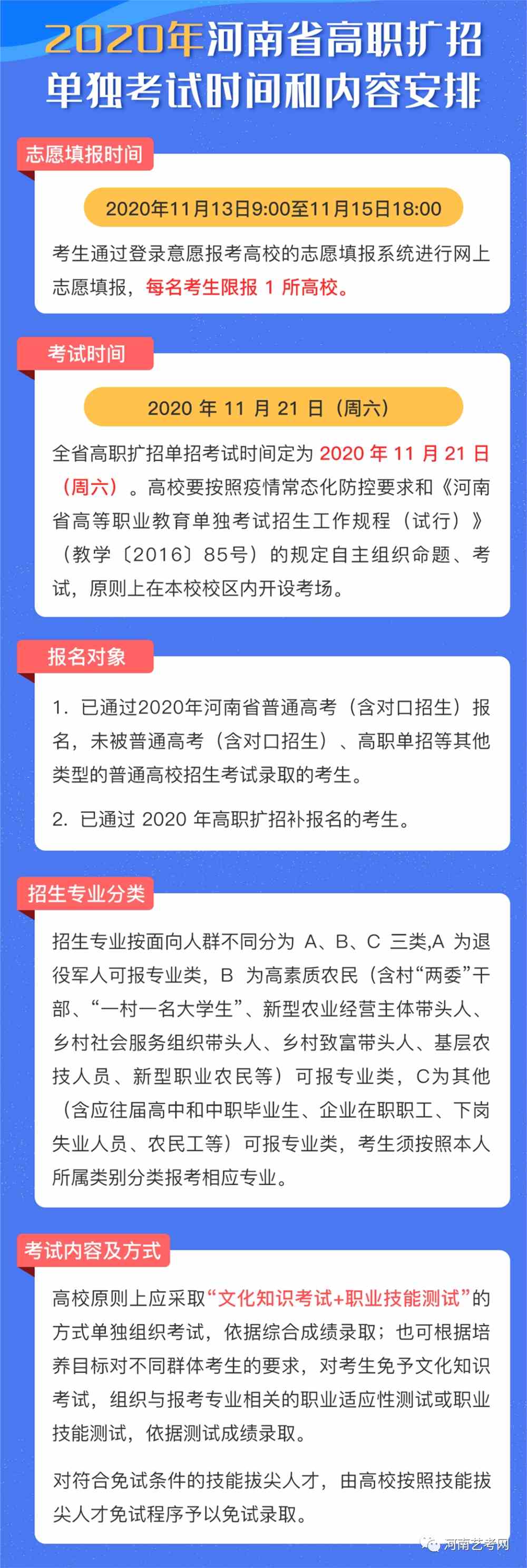 2020年河南省高职扩招单独考试时间和内容安排

志愿填报时间

2020年11月13日9:00至11月15日18:00

考生通过登录意愿报考高校的志愿填报系统进行网上志愿填报，每名考生限报 1 所高校。

考试时间

2020 年 11 月 21 日（周六）

全省高职扩招单招考试时间定为 2020 年 11 月 21 日（周六）。高校要按照疫情常态化防控要求和《河南省高等职业教育单独考试招生工作规程（试行）》（教学〔2016〕85号）的规定自主组织命题、考试，原则上在本校校区内开设考场。

报名对象

1. 已通过2020年河南省普通高考（含对口招生）报名，未被普通高考（含对口招生）、高职单招等其他类型的普通高校招生考试录取的考生。

2. 已通过 2020 年高职扩招补报名的考生。

招生专业分类

招生专业按面向人群不同分为 A、B、C 三类,A 为退役军人可报专业类，B 为高素质农民（含村“两委”干部、“一村一名大学生”、新型农业经营主体带头人、乡村社会服务组织带头人、乡村致富带头人、基层农技人员、新型职业农民等）可报专业类，C为其他（含应往届高中和中职毕业生、企业在职职工、下岗失业人员、农民工等）可报专业类，考生须按照本人所属类别分类报考相应专业。

考试内容及方式

高校原则上应采取“文化知识考试+职业技能测试”的方式单独组织考试，依据综合成绩录取；也可根据培养目标对不同群体考生的要求，对考生免予文化知识考试，组织与报考专业相关的职业适应性测试或职业技能测试，依据测试成绩录取。

对符合免试条件的技能拔尖人才，由高校按照技能拔尖人才免试程序予以免试录取。

河南艺考网